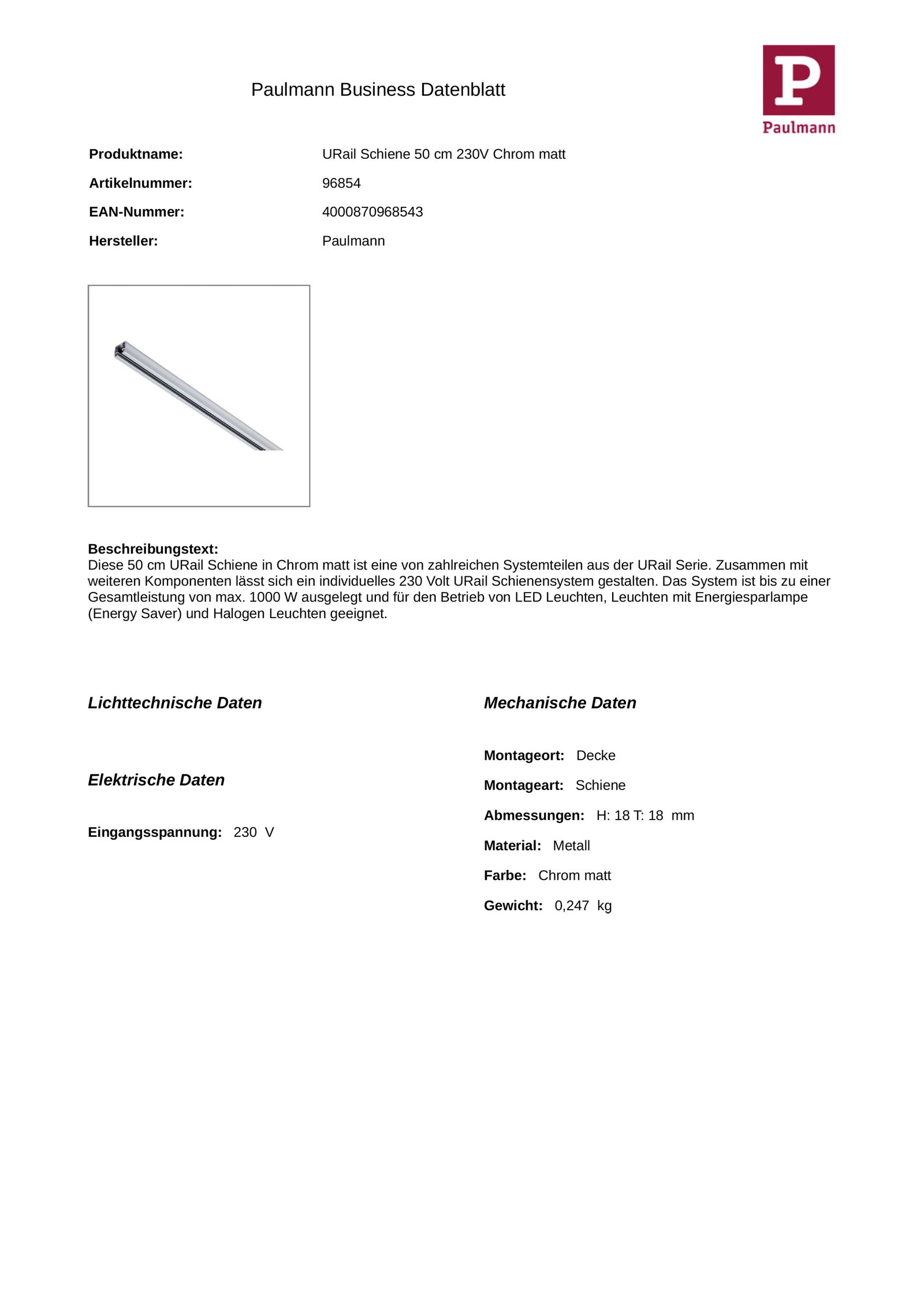 Paulmann Business Datenblatt

P
Paulmann

Produktname: URail Schiene 50 cm 230V Chrom matt
Artikelnummer: 96854
EAN-Nummer: 4000870968543
Hersteller: Paulmann

Beschreibungstext:
Diese 50 cm URail Schiene in Chrom matt ist eine von zahlreichen Systemteilen aus der URail Serie. Zusammen mit weiteren Komponenten lässt sich ein individuelles 230 Volt URail Schienensystem gestalten. Das System ist bis zu einer Gesamtleistung von max. 1000 W ausgelegt und für den Betrieb von LED Leuchten, Leuchten mit Energiesparlampe (Energy Saver) und Halogen Leuchten geeignet.

Lichttechnische Daten

Elektrische Daten

Eingangsspannung: 230 V

Mechanische Daten

Montageort: Decke
Montageart: Schiene
Abmessungen: H: 18 T: 18 mm
Material: Metall
Farbe: Chrom matt
Gewicht: 0,247 kg